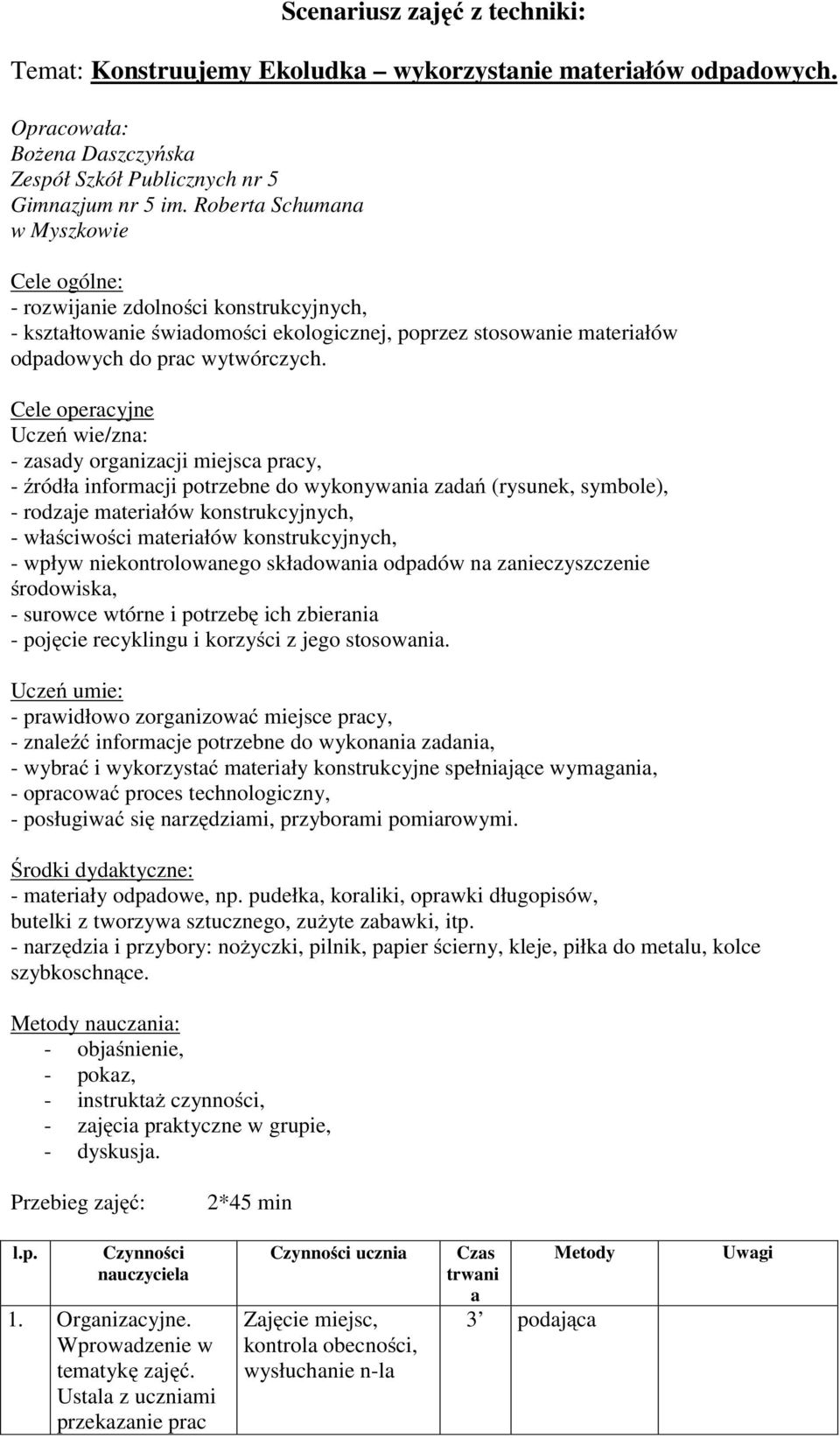 Scenariusz zajęć z techniki:

Temat: Konstruujemy Ekoludka – wykorzystanie materiałów odpadowych.

Opracowała:
Bożena Daszczyńska
Zespół Szkół Publicznych nr 5
Gimnazjum nr 5 im. Roberta Schumana
w Myszkowie

Cele ogólne:
- rozwijanie zdolności konstrukcyjnych,
- kształtowanie świadomości ekologicznej, poprzez stosowanie materiałów odpadowych do prac wytwórczych.

Cele operacyjne
Uczeń wie/zna:
- zasady organizacji miejsca pracy,
- źródła informacji potrzebne do wykonywania zadań (rysunek, symbole),
- rodzaje materiałów konstrukcyjnych,
- właściwości materiałów konstrukcyjnych,
- wpływ niekontrolowanego składowania odpadów na zanieczyszczenie środowiska,
- surowce wtórne i potrzebę ich zbierania
- pojęcie recyklingu i korzyści z jego stosowania.

Uczeń umie:
- prawidłowo zorganizować miejsce pracy,
- znaleźć informacje potrzebne do wykonania zadania,
- wybrać i wykorzystać materiały konstrukcyjne spełniające wymagania,
- opracować proces technologiczny,
- posługiwać się narzędziami, przyborami pomiarowymi.

Środki dydaktyczne:
- materiały odpadowe, np. pudełka, koraliki, oprawki długopisów, butelki z tworzywa sztucznego, zużyte zabawki, itp.
- narzędzia i przybory: nożyczki, pilnik, papier ścierny, kleje, piłka do metalu, kolce szybkoschnące.

Metody nauczania:
- objaśnienie,
- pokaz,
- instruktaż czynności,
- zajęcia praktyczne w grupie,
- dyskusja.

Przebieg zajęć: 2*45 min

| l.p. | Czynności nauczyciela | Czynności ucznia | Czas trwania | Metody | Uwagi |
|---|---|---|---|---|---|
| 1. | Organizacyjne. Wprowadzenie w tematykę zajęć. Ustala z uczniami przekazanie prac | Zajęcie miejsc, kontrola obecności, wysłuchanie n-la | 3' | podająca | |